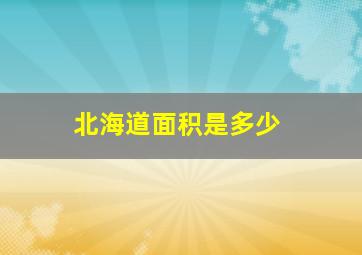 北海道面积是多少